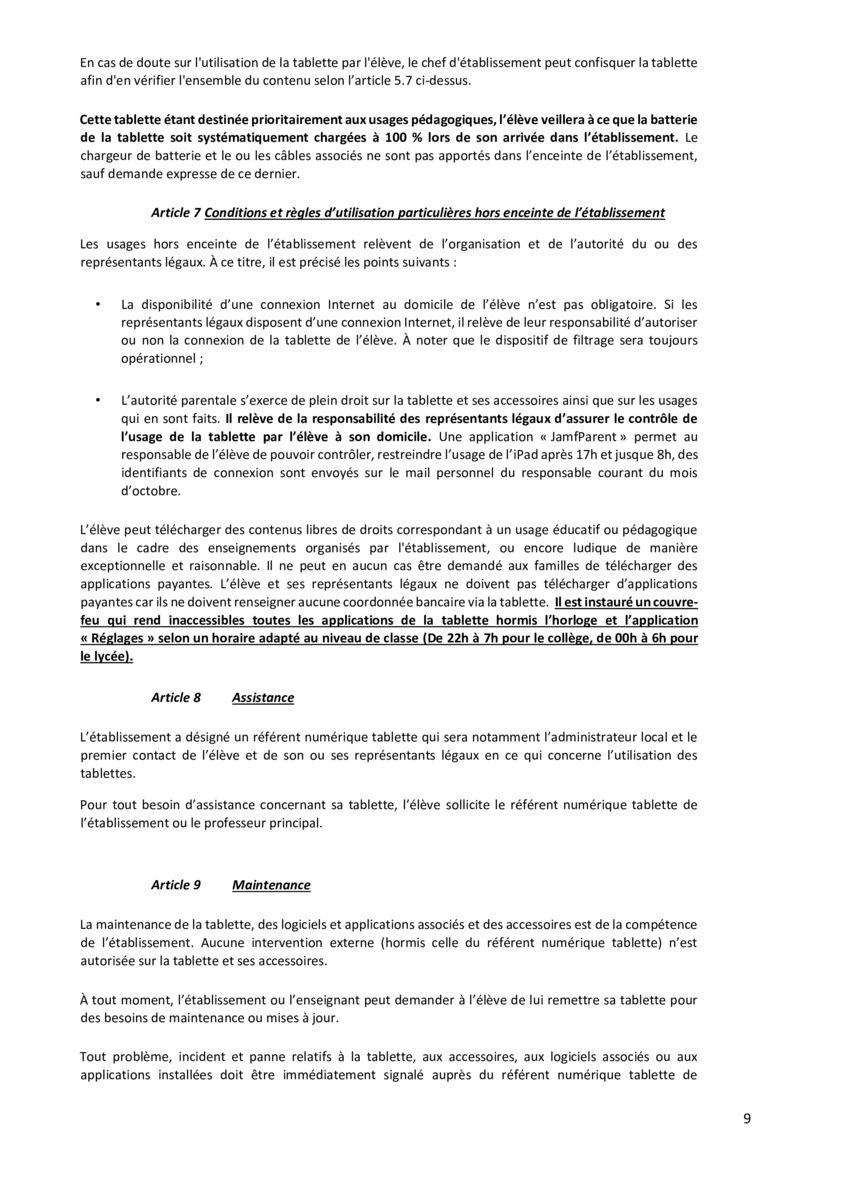 En cas de doute sur l'utilisation de la tablette par l'élève, le chef d'établissement peut confisquer la tablette afin d'en vérifier l'ensemble du contenu selon l'article 5.7 ci-dessus.

Cette tablette étant destinée prioritairement aux usages pédagogiques, l'élève veillera à ce que la batterie de la tablette soit systématiquement chargées à 100 % lors de son arrivée dans l'établissement. Le chargeur de batterie et le ou les câbles associés ne sont pas apportés dans l'enceinte de l'établissement, sauf demande expresse de ce dernier.

Article 7 Conditions et règles d'utilisation particulières hors enceinte de l'établissement

Les usages hors enceinte de l'établissement relèvent de l'organisation et de l'autorité du ou des représentants légaux. À ce titre, il est précisé les points suivants :

• La disponibilité d'une connexion Internet au domicile de l'élève n'est pas obligatoire. Si les représentants légaux disposent d'une connexion Internet, il relève de leur responsabilité d'autoriser ou non la connexion de la tablette de l'élève. À noter que le dispositif de filtrage sera toujours opérationnel ;

• L'autorité parentale s'exerce de plein droit sur la tablette et ses accessoires ainsi que sur les usages qui en sont faits. Il relève de la responsabilité des représentants légaux d'assurer le contrôle de l'usage de la tablette par l'élève à son domicile. Une application « JamfParent » permet au responsable de l'élève de pouvoir contrôler, restreindre l'usage de l'iPad après 17h et jusque 8h, des identifiants de connexion sont envoyés sur le mail personnel du responsable courant du mois d'octobre.

L'élève peut télécharger des contenus libres de droits correspondant à un usage éducatif ou pédagogique dans le cadre des enseignements organisés par l'établissement, ou encore ludique de manière exceptionnelle et raisonnable. Il ne peut en aucun cas être demandé aux familles de télécharger des applications payantes. L'élève et ses représentants légaux ne doivent pas télécharger d'applications payantes car ils ne doivent renseigner aucune coordonnée bancaire via la tablette. Il est instauré un couvre-feu qui rend inaccessibles toutes les applications de la tablette hormis l'horloge et l'application « Réglages » selon un horaire adapté au niveau de classe (De 22h à 7h pour le collège, de 00h à 6h pour le lycée).

Article 8 Assistance

L'établissement a désigné un référent numérique tablette qui sera notamment l'administrateur local et le premier contact de l'élève et de son ou ses représentants légaux en ce qui concerne l'utilisation des tablettes.

Pour tout besoin d'assistance concernant sa tablette, l'élève sollicite le référent numérique tablette de l'établissement ou le professeur principal.

Article 9 Maintenance

La maintenance de la tablette, des logiciels et applications associés et des accessoires est de la compétence de l'établissement. Aucune intervention externe (hormis celle du référent numérique tablette) n'est autorisée sur la tablette et ses accessoires.

À tout moment, l'établissement ou l'enseignant peut demander à l'élève de lui remettre sa tablette pour des besoins de maintenance ou mises à jour.

Tout problème, incident et panne relatifs à la tablette, aux accessoires, aux logiciels associés ou aux applications installées doit être immédiatement signalé auprès du référent numérique tablette de

9